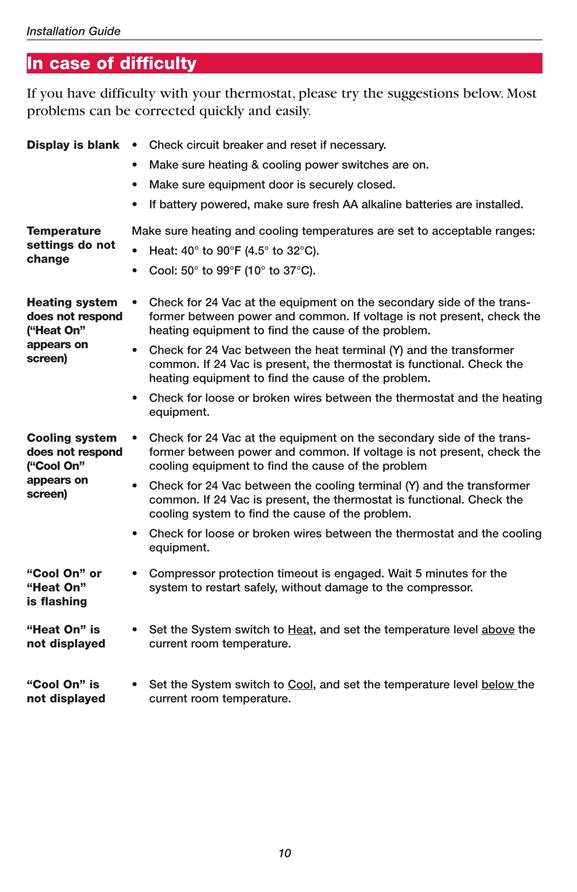 Installation Guide

In case of difficulty

If you have difficulty with your thermostat, please try the suggestions below. Most problems can be corrected quickly and easily.

Display is blank
• Check circuit breaker and reset if necessary.
• Make sure heating & cooling power switches are on.
• Make sure equipment door is securely closed.
• If battery powered, make sure fresh AA alkaline batteries are installed.

Temperature settings do not change
Make sure heating and cooling temperatures are set to acceptable ranges:
• Heat: 40° to 90°F (4.5° to 32°C).
• Cool: 50° to 99°F (10° to 37°C).

Heating system does not respond ("Heat On" appears on screen)
• Check for 24 Vac at the equipment on the secondary side of the transformer between power and common. If voltage is not present, check the heating equipment to find the cause of the problem.
• Check for 24 Vac between the heat terminal (Y) and the transformer common. If 24 Vac is present, the thermostat is functional. Check the heating equipment to find the cause of the problem.
• Check for loose or broken wires between the thermostat and the heating equipment.

Cooling system does not respond ("Cool On" appears on screen)
• Check for 24 Vac at the equipment on the secondary side of the transformer between power and common. If voltage is not present, check the cooling equipment to find the cause of the problem
• Check for 24 Vac between the cooling terminal (Y) and the transformer common. If 24 Vac is present, the thermostat is functional. Check the cooling system to find the cause of the problem.
• Check for loose or broken wires between the thermostat and the cooling equipment.

"Cool On" or "Heat On" is flashing
• Compressor protection timeout is engaged. Wait 5 minutes for the system to restart safely, without damage to the compressor.

"Heat On" is not displayed
• Set the System switch to Heat, and set the temperature level above the current room temperature.

"Cool On" is not displayed
• Set the System switch to Cool, and set the temperature level below the current room temperature.

10